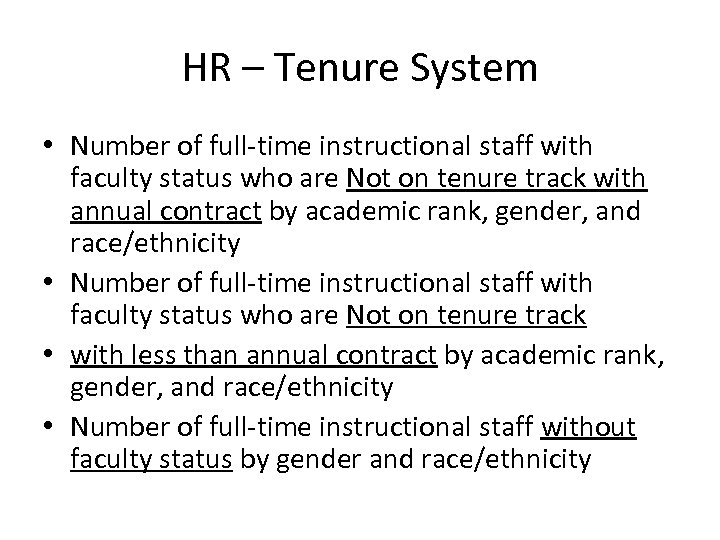 HR – Tenure System

• Number of full-time instructional staff with faculty status who are Not on tenure track with annual contract by academic rank, gender, and race/ethnicity
• Number of full-time instructional staff with faculty status who are Not on tenure track
• with less than annual contract by academic rank, gender, and race/ethnicity
• Number of full-time instructional staff without faculty status by gender and race/ethnicity